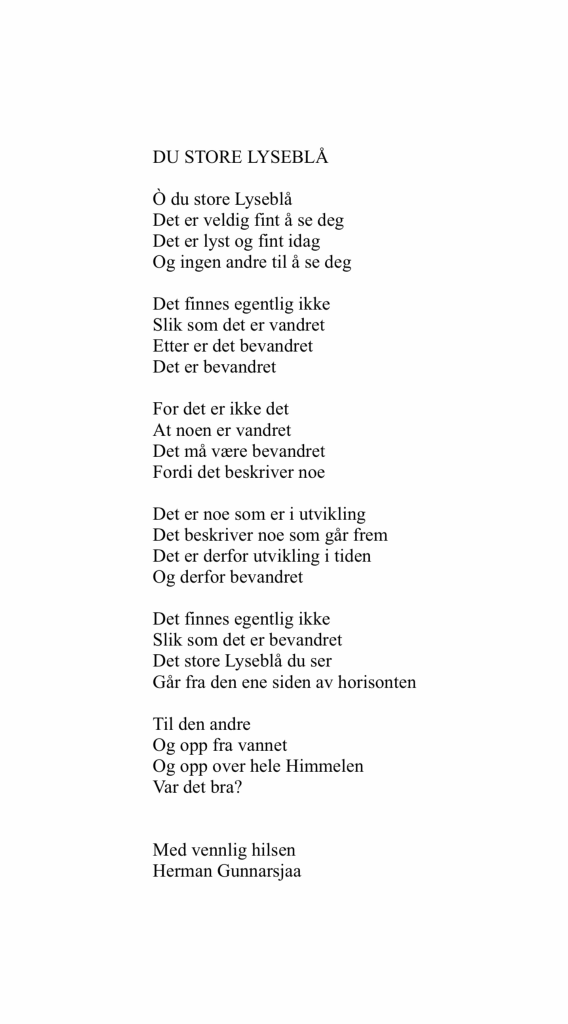 DU STORE LYSEBLÅ

Ò du store Lyseblå
Det er veldig fint å se deg
Det er lyst og fint idag
Og ingen andre til å se deg

Det finnes egentlig ikke
Slik som det er vandret
Etter er det bevandret
Det er bevandret

For det er ikke det
At noen er vandret
Det må være bevandret
Fordi det beskriver noe

Det er noe som er i utvikling
Det beskriver noe som går frem
Det er derfor utvikling i tiden
Og derfor bevandret

Det finnes egentlig ikke
Slik som det er bevandret
Det store Lyseblå du ser
Går fra den ene siden av horisonten

Til den andre
Og opp fra vannet
Og opp over hele Himmelen
Var det bra?

Med vennlig hilsen
Herman Gunnarsjaa